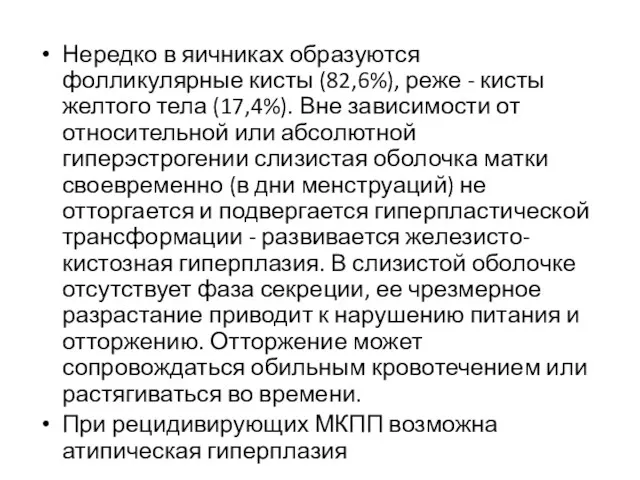 • Нередко в яичниках образуются фолликулярные кисты (82,6%), реже - кисты желтого тела (17,4%). Вне зависимости от относительной или абсолютной гиперэстрогении слизистая оболочка матки своевременно (в дни менструаций) не отторгается и подвергается гиперпластической трансформации - развивается железисто-кистозная гиперплазия. В слизистой оболочке отсутствует фаза секреции, ее чрезмерное разрастание приводит к нарушению питания и отторжению. Отторжение может сопровождаться обильным кровотечением или растягиваться во времени.
• При рецидивирующих МКПП возможна атипическая гиперплазия